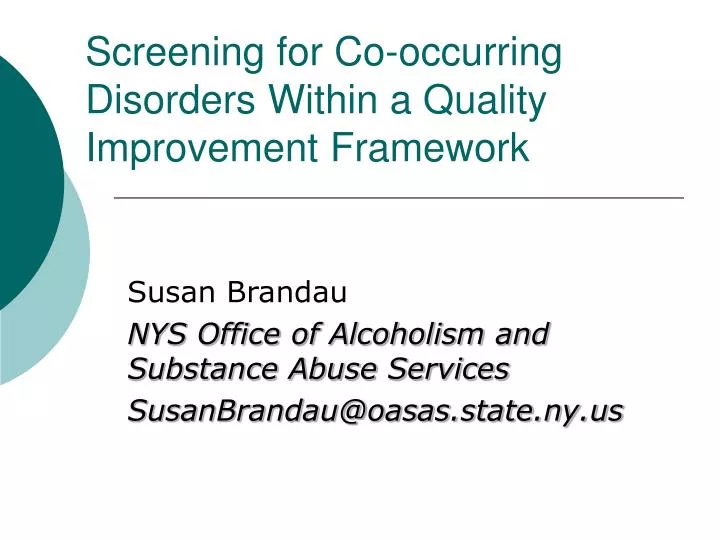 Screening for Co-occurring Disorders Within a Quality Improvement Framework

Susan Brandau

NYS Office of Alcoholism and Substance Abuse Services

SusanBrandau@oasas.state.ny.us